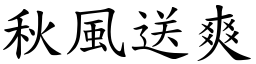 秋風送爽